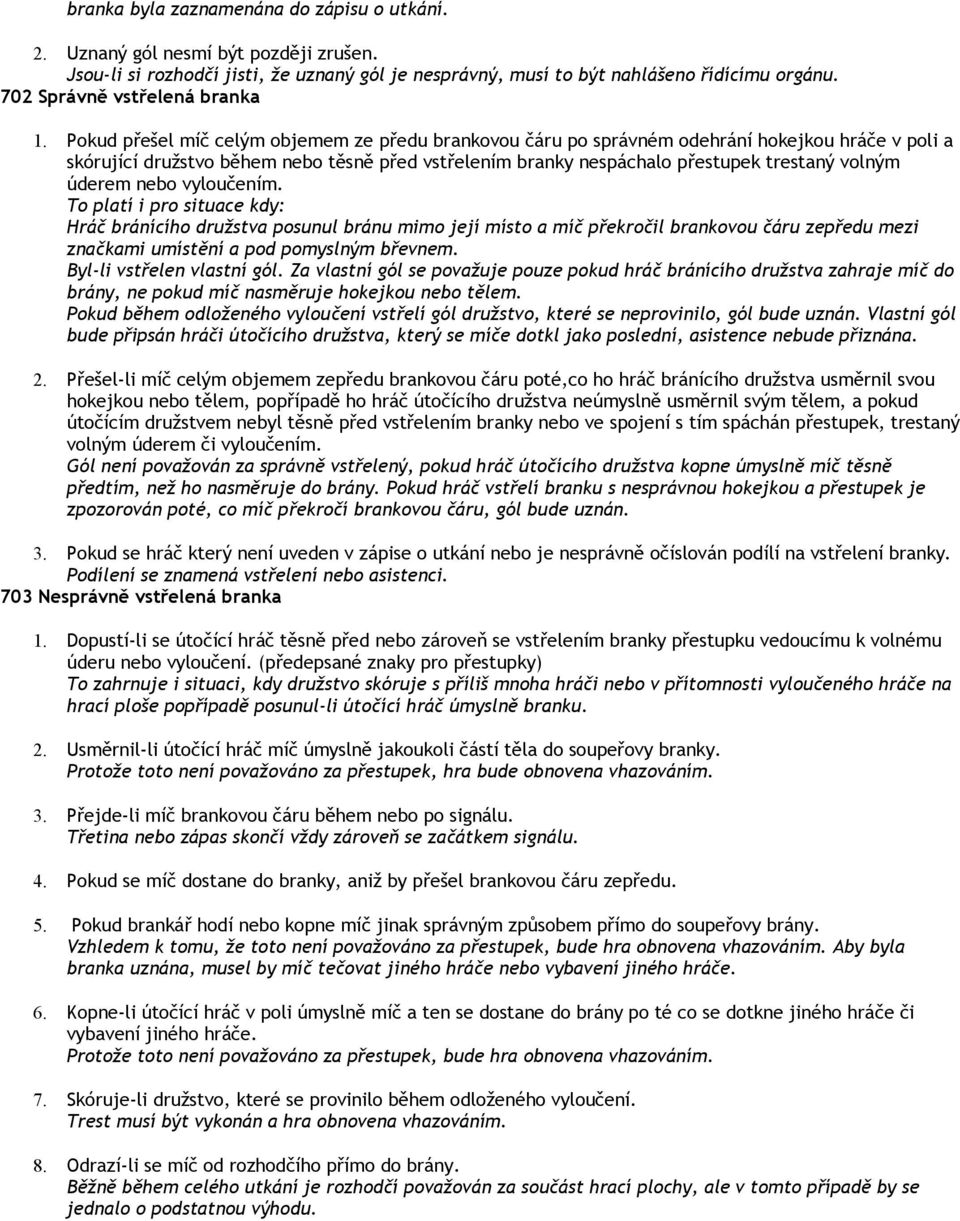 branka byla zaznamenána do zápisu o utkání.

2. Uznaný gól nesmí být později zrušen.
Jsou-li si rozhodčí jisti, že uznaný gól je nesprávný, musí to být nahlášeno řídícímu orgánu.
702 Správně vstřelená branka

1. Pokud přešel míč celým objemem ze předu brankovou čáru po správném odehrání hokejkou hráče v poli a skórující družstvo během nebo těsně před vstřelením branky nespáchalo přestupek trestaný volným úderem nebo vyloučením.
To platí i pro situace kdy:
Hráč bránícího družstva posunul bránu mimo její místo a míč překročil brankovou čáru zepředu mezi značkami umístění a pod pomyslným břevnem.
Byl-li vstřelen vlastní gól. Za vlastní gól se považuje pouze pokud hráč bránícího družstva zahraje míč do brány, ne pokud míč nasměruje hokejkou nebo tělem.
Pokud během odloženého vyloučení vstřelí gól družstvo, které se neprovinilo, gól bude uznán. Vlastní gól bude připsán hráči útočícího družstva, který se míče dotkl jako poslední, asistence nebude přiznána.

2. Přešel-li míč celým objemem zepředu brankovou čáru poté,co ho hráč bránícího družstva usměrnil svou hokejkou nebo tělem, popřípadě ho hráč útočícího družstva neúmyslně usměrnil svým tělem, a pokud útočícím družstvem nebyl těsně před vstřelením branky nebo ve spojení s tím spáchán přestupek, trestaný volným úderem či vyloučením.
Gól není považován za správně vstřelený, pokud hráč útočícího družstva kopne úmyslně míč těsně předtím, než ho nasměruje do brány. Pokud hráč vstřelí branku s nesprávnou hokejkou a přestupek je zpozorován poté, co míč překročí brankovou čáru, gól bude uznán.

3. Pokud se hráč který není uveden v zápise o utkání nebo je nesprávně očíslován podílí na vstřelení branky.
Podílení se znamená vstřelení nebo asistenci.
703 Nesprávně vstřelená branka

1. Dopustí-li se útočící hráč těsně před nebo zároveň se vstřelením branky přestupku vedoucímu k volnému úderu nebo vyloučení. (předepsané znaky pro přestupky)
To zahrnuje i situaci, kdy družstvo skóruje s příliš mnoha hráči nebo v přítomnosti vyloučeného hráče na hrací ploše popřípadě posunul-li útočící hráč úmyslně branku.

2. Usměrnil-li útočící hráč míč úmyslně jakoukoli částí těla do soupeřovy branky.
Protože toto není považováno za přestupek, hra bude obnovena vhazováním.

3. Přejde-li míč brankovou čáru během nebo po signálu.
Třetina nebo zápas skončí vždy zároveň se začátkem signálu.

4. Pokud se míč dostane do branky, aniž by přešel brankovou čáru zepředu.

5. Pokud brankář hodí nebo kopne míč jinak správným způsobem přímo do soupeřovy brány.
Vzhledem k tomu, že toto není považováno za přestupek, bude hra obnovena vhazováním. Aby byla branka uznána, musel by míč tečovat jiného hráče nebo vybavení jiného hráče.

6. Kopne-li útočící hráč v poli úmyslně míč a ten se dostane do brány po té co se dotkne jiného hráče či vybavení jiného hráče.
Protože toto není považováno za přestupek, bude hra obnovena vhazováním.

7. Skóruje-li družstvo, které se provinilo během odloženého vyloučení.
Trest musí být vykonán a hra obnovena vhazováním.

8. Odrazí-li se míč od rozhodčího přímo do brány.
Běžně během celého utkání je rozhodčí považován za součást hrací plochy, ale v tomto případě by se jednalo o podstatnou výhodu.